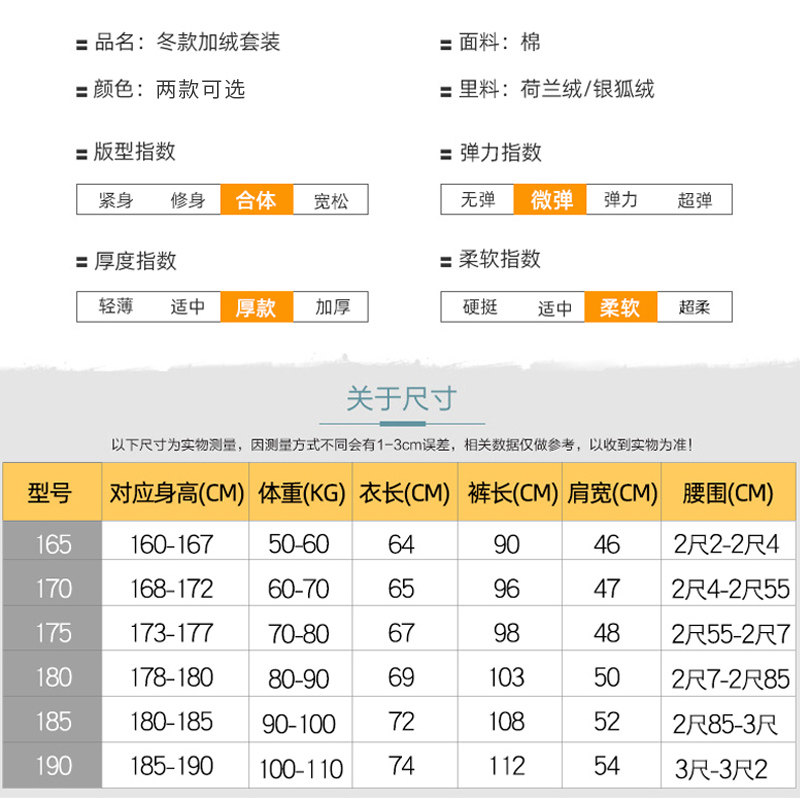 品名：冬款加绒套装

颜色：两款可选

版型指数

紧身 修身 合体 宽松

厚度指数

轻薄 适中 厚款 加厚

面料：棉

里料：荷兰绒/银狐绒

弹力指数

无弹 微弹 弹力 超弹

柔软指数

硬挺 适中 柔软 超柔

关于尺寸

以下尺寸为实物测量，因测量方式不同会有1-3cm误差，相关数据仅做参考，以收到实物为准！

| 型号 | 对应身高(CM) | 体重(KG) | 衣长(CM) | 裤长(CM) | 肩宽(CM) | 腰围(CM) |
|---|---|---|---|---|---|---|
| 165 | 160-167 | 50-60 | 64 | 90 | 46 | 2尺2-2尺4 |
| 170 | 168-172 | 60-70 | 65 | 96 | 47 | 2尺4-2尺55 |
| 175 | 173-177 | 70-80 | 67 | 98 | 48 | 2尺55-2尺7 |
| 180 | 178-180 | 80-90 | 69 | 103 | 50 | 2尺7-2尺85 |
| 185 | 180-185 | 90-100 | 72 | 108 | 52 | 2尺85-3尺 |
| 190 | 185-190 | 100-110 | 74 | 112 | 54 | 3尺-3尺2 |